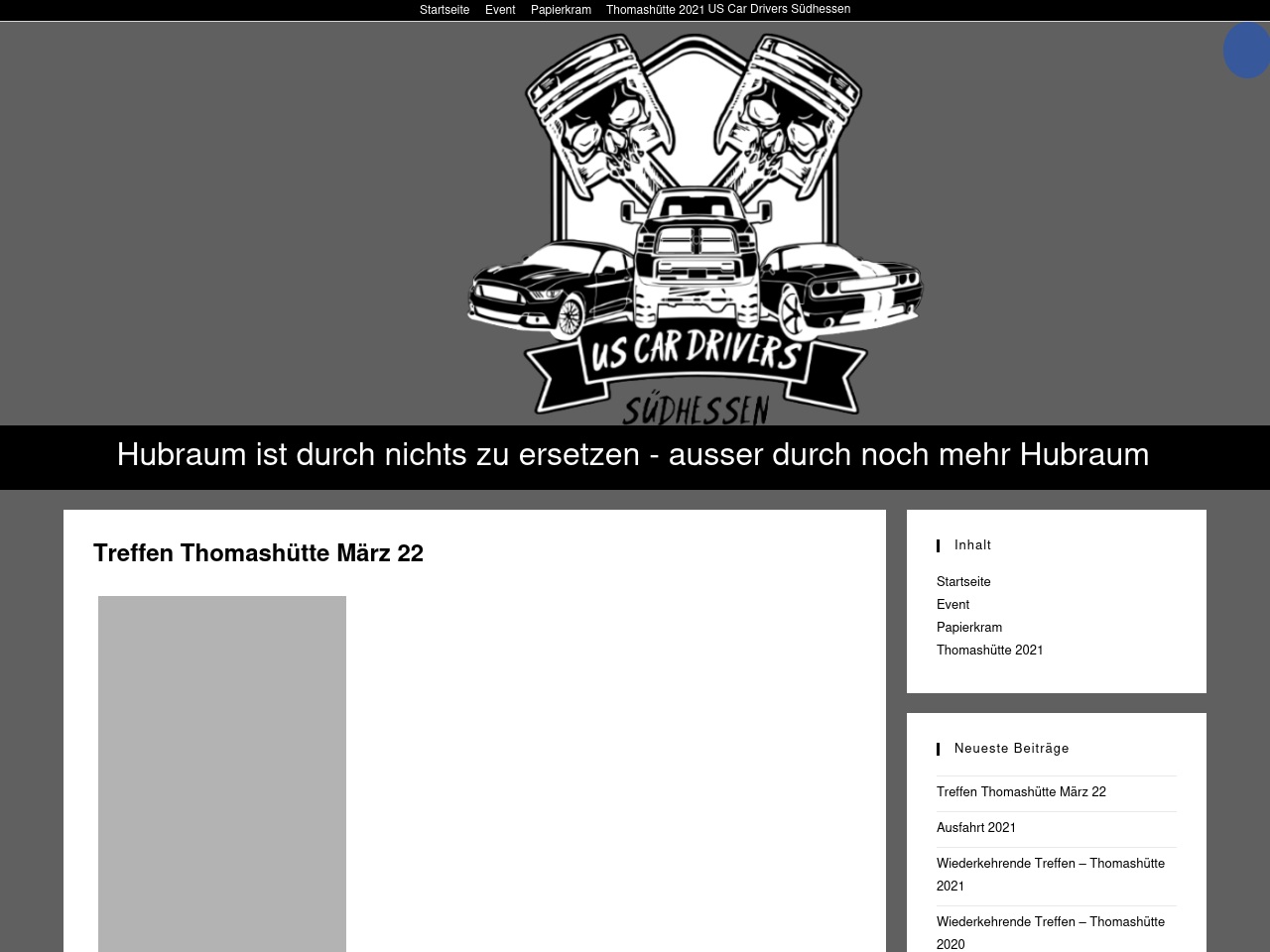 Startseite Event Papierkram Thomashütte 2021 US Car Drivers Südhessen

US CAR DRIVERS
SÜDHESSEN

Hubraum ist durch nichts zu ersetzen - ausser durch noch mehr Hubraum

Treffen Thomashütte März 22

Inhalt

Startseite
Event
Papierkram
Thomashütte 2021

Neueste Beiträge

Treffen Thomashütte März 22
Ausfahrt 2021
Wiederkehrende Treffen – Thomashütte 2021
Wiederkehrende Treffen – Thomashütte 2020